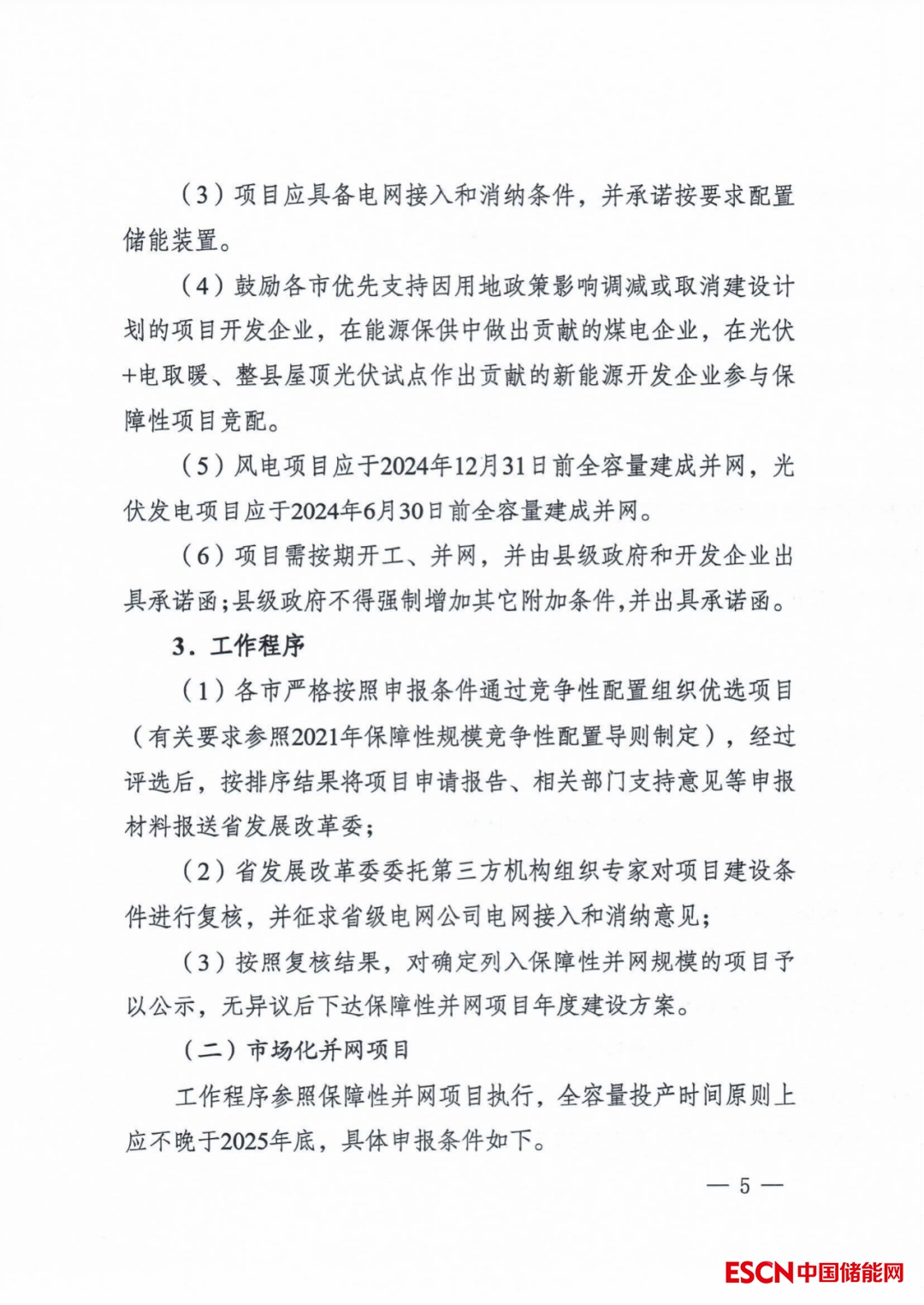 （3）项目应具备电网接入和消纳条件，并承诺按要求配置储能装置。

（4）鼓励各市优先支持因用地政策影响调减或取消建设计划的项目开发企业，在能源保供中做出贡献的煤电企业，在光伏+电取暖、整县屋顶光伏试点作出贡献的新能源开发企业参与保障性项目竞配。

（5）风电项目应于2024年12月31日前全容量建成并网，光伏发电项目应于2024年6月30日前全容量建成并网。

（6）项目需按期开工、并网，并由县级政府和开发企业出具承诺函；县级政府不得强制增加其它附加条件，并出具承诺函。

3．工作程序

（1）各市严格按照申报条件通过竞争性配置组织优选项目（有关要求参照2021年保障性规模竞争性配置导则制定），经过评选后，按排序结果将项目申请报告、相关部门支持意见等申报材料报送省发展改革委；

（2）省发展改革委委托第三方机构组织专家对项目建设条件进行复核，并征求省级电网公司电网接入和消纳意见；

（3）按照复核结果，对确定列入保障性并网规模的项目予以公示，无异议后下达保障性并网项目年度建设方案。

（二）市场化并网项目

工作程序参照保障性并网项目执行，全容量投产时间原则上应不晚于2025年底，具体申报条件如下。

— 5 —

ESCN中国储能网